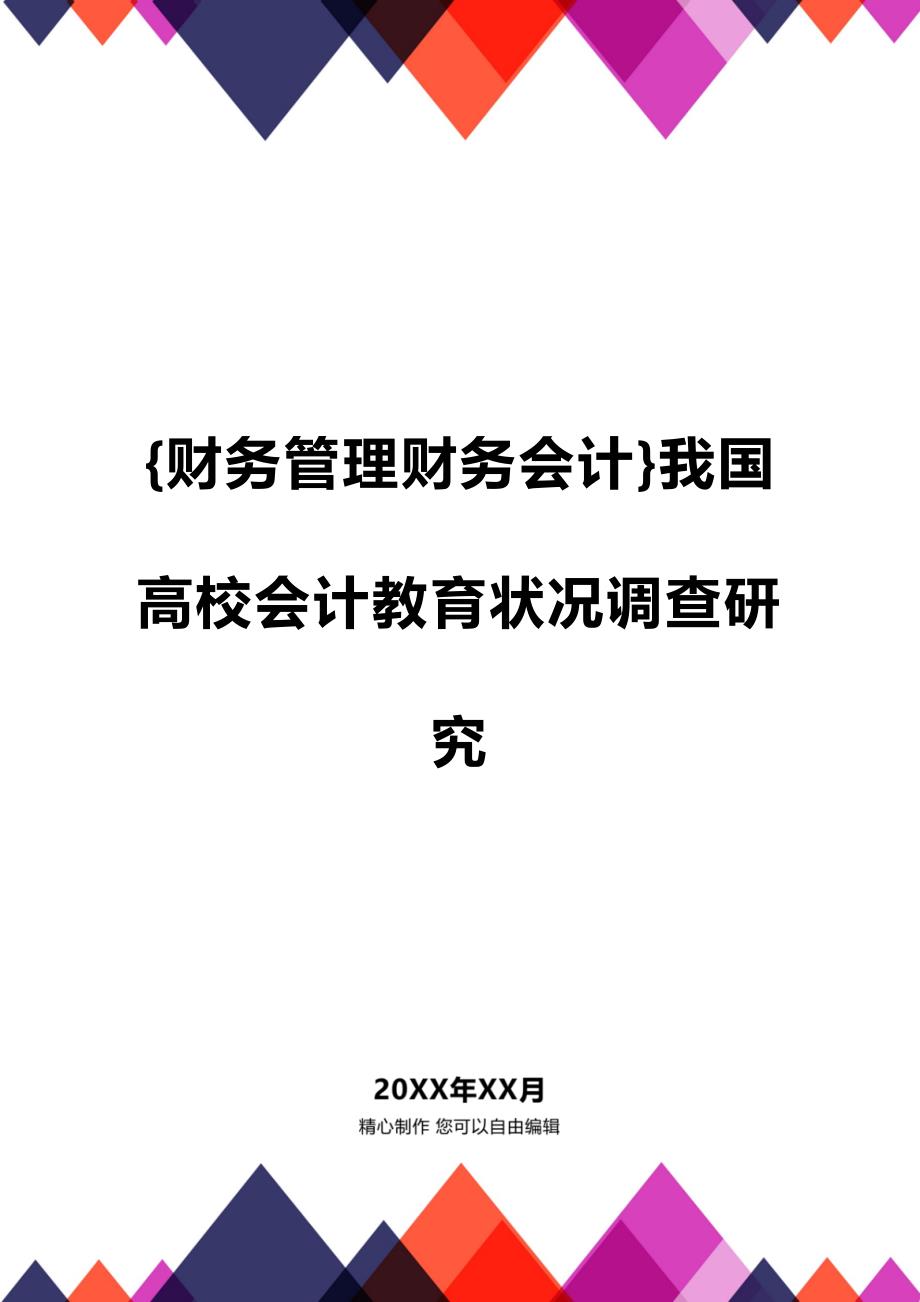 {财务管理财务会计}我国高校会计教育状况调查研究

20XX年XX月

精心制作 您可以自由编辑